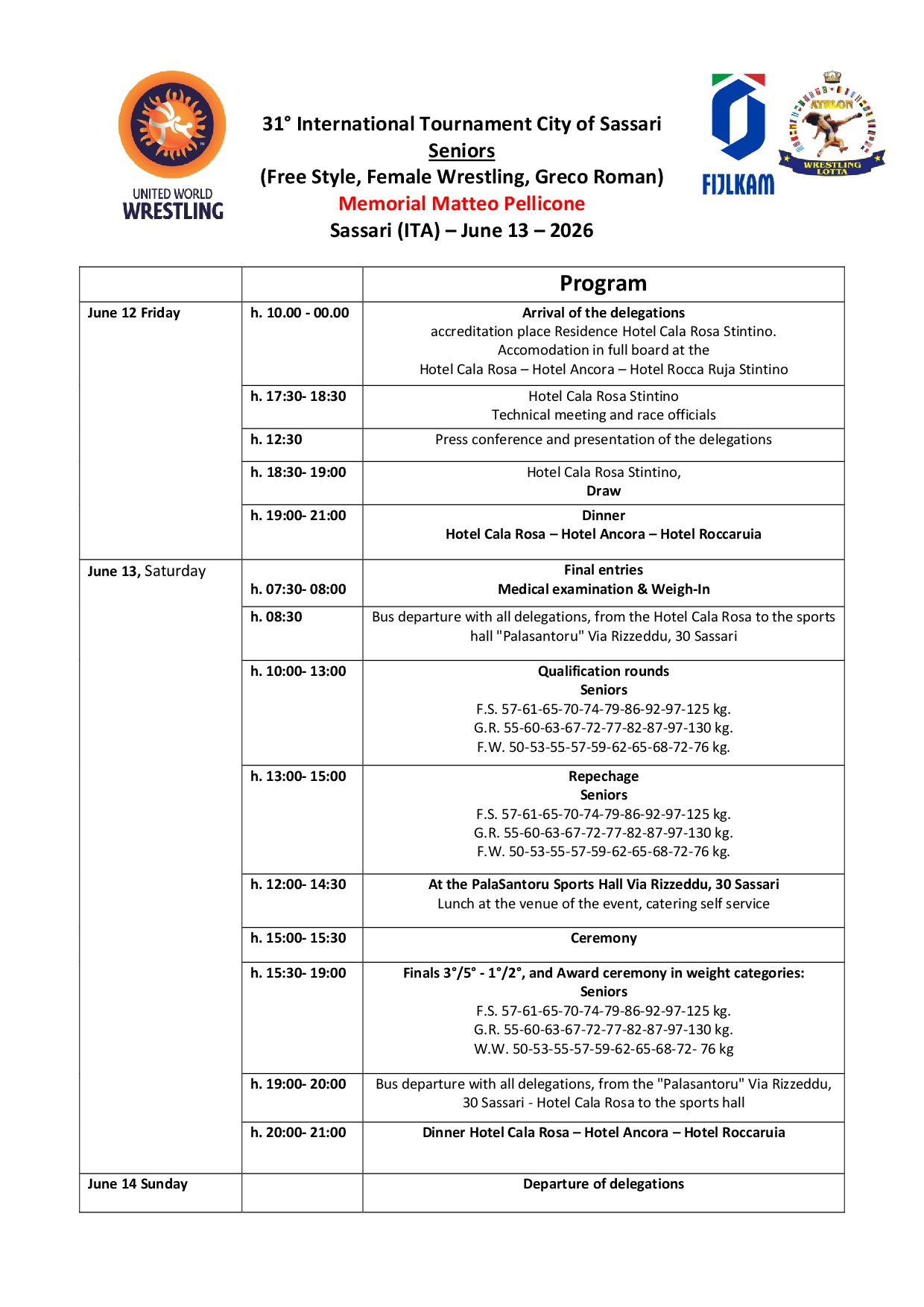 UNITED WORLD WRESTLING

31° International Tournament City of Sassari
Seniors
(Free Style, Female Wrestling, Greco Roman)
Memorial Matteo Pellicone
Sassari (ITA) – June 13 – 2026

FIJLKAM

ATHLON
WRESTLING LOTTA

| | | Program |
|---|---|---|
| June 12 Friday | h. 10.00 - 00.00 | Arrival of the delegations accreditation place Residence Hotel Cala Rosa Stintino. Accomodation in full board at the Hotel Cala Rosa – Hotel Ancora – Hotel Rocca Ruja Stintino |
| | h. 17:30- 18:30 | Hotel Cala Rosa Stintino Technical meeting and race officials |
| | h. 12:30 | Press conference and presentation of the delegations |
| | h. 18:30- 19:00 | Hotel Cala Rosa Stintino, Draw |
| | h. 19:00- 21:00 | Dinner Hotel Cala Rosa – Hotel Ancora – Hotel Roccaruia |
| June 13, Saturday | h. 07:30- 08:00 | Final entries Medical examination & Weigh-In |
| | h. 08:30 | Bus departure with all delegations, from the Hotel Cala Rosa to the sports hall "Palasantoru" Via Rizzeddu, 30 Sassari |
| | h. 10:00- 13:00 | Qualification rounds Seniors F.S. 57-61-65-70-74-79-86-92-97-125 kg. G.R. 55-60-63-67-72-77-82-87-97-130 kg. F.W. 50-53-55-57-59-62-65-68-72-76 kg. |
| | h. 13:00- 15:00 | Repechage Seniors F.S. 57-61-65-70-74-79-86-92-97-125 kg. G.R. 55-60-63-67-72-77-82-87-97-130 kg. F.W. 50-53-55-57-59-62-65-68-72-76 kg. |
| | h. 12:00- 14:30 | At the PalaSantoru Sports Hall Via Rizzeddu, 30 Sassari Lunch at the venue of the event, catering self service |
| | h. 15:00- 15:30 | Ceremony |
| | h. 15:30- 19:00 | Finals 3°/5° - 1°/2°, and Award ceremony in weight categories: Seniors F.S. 57-61-65-70-74-79-86-92-97-125 kg. G.R. 55-60-63-67-72-77-82-87-97-130 kg. W.W. 50-53-55-57-59-62-65-68-72- 76 kg |
| | h. 19:00- 20:00 | Bus departure with all delegations, from the "Palasantoru" Via Rizzeddu, 30 Sassari - Hotel Cala Rosa to the sports hall |
| | h. 20:00- 21:00 | Dinner Hotel Cala Rosa – Hotel Ancora – Hotel Roccaruia |
| June 14 Sunday | | Departure of delegations |